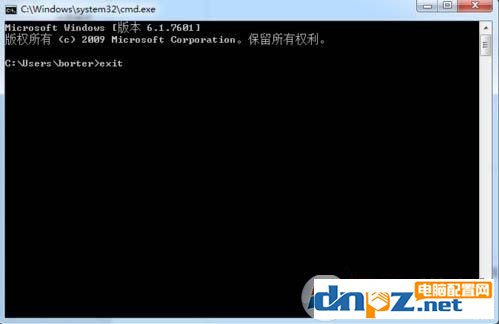 C:\Windows\system32\cmd.exe

Microsoft Windows [版本 6.1.7601]
版权所有 (c) 2009 Microsoft Corporation。保留所有权利。

C:\Users\borter>exit

电脑配置网
dnpz.net